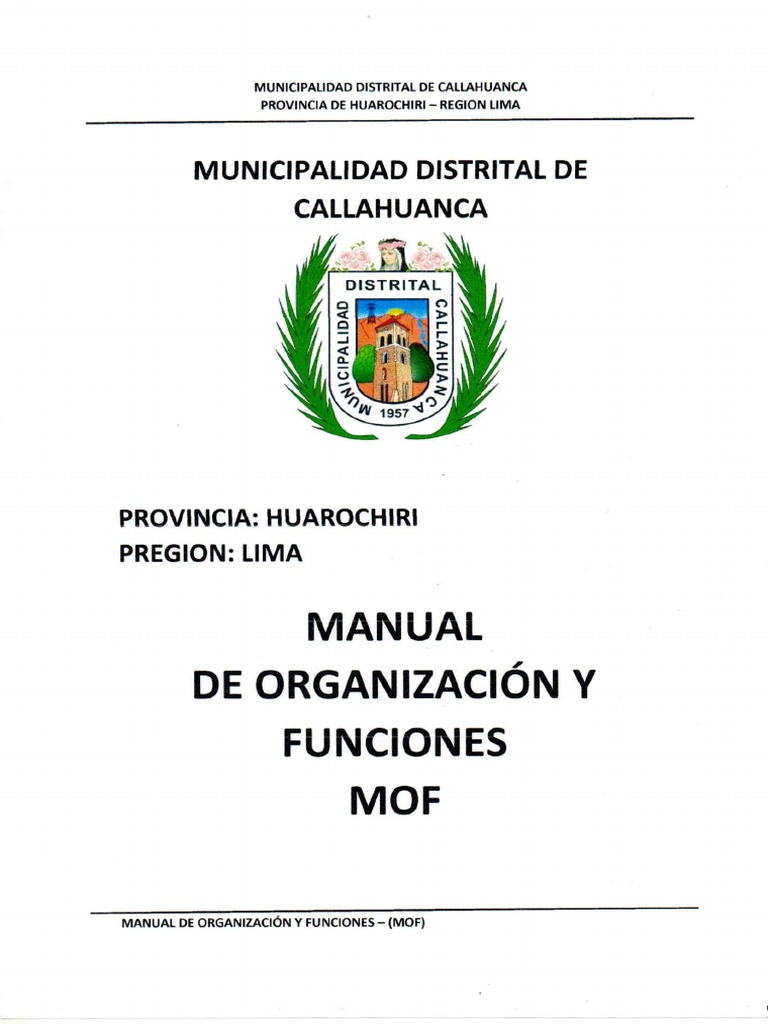 MUNICIPALIDAD DISTRITAL DE CALLAHUANCA
PROVINCIA DE HUAROCHIRI – REGION LIMA

MUNICIPALIDAD DISTRITAL DE CALLAHUANCA

MUNICIPALIDAD DISTRITAL CALLAHUANCA
1957

PROVINCIA: HUAROCHIRI
PREGION: LIMA

MANUAL
DE ORGANIZACIÓN Y FUNCIONES
MOF

MANUAL DE ORGANIZACIÓN Y FUNCIONES – (MOF)